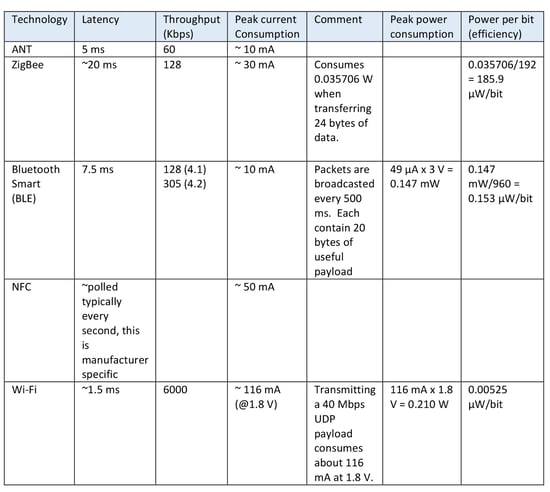 | Technology | Latency | Throughput (Kbps) | Peak current Consumption | Comment | Peak power consumption | Power per bit (efficiency) |
|---|---|---|---|---|---|---|
| ANT | 5 ms | 60 | ~ 10 mA | | | |
| ZigBee | ~20 ms | 128 | ~ 30 mA | Consumes 0.035706 W when transferring 24 bytes of data. | | 0.035706/192 = 185.9 µW/bit |
| Bluetooth Smart (BLE) | 7.5 ms | 128 (4.1) 305 (4.2) | ~ 10 mA | Packets are broadcasted every 500 ms. Each contain 20 bytes of useful payload | 49 µA x 3 V = 0.147 mW | 0.147 mW/960 = 0.153 µW/bit |
| NFC | ~polled typically every second, this is manufacturer specific | | ~ 50 mA | | | |
| Wi-Fi | ~1.5 ms | 6000 | ~ 116 mA (@1.8 V) | Transmitting a 40 Mbps UDP payload consumes about 116 mA at 1.8 V. | 116 mA x 1.8 V = 0.210 W | 0.00525 µW/bit |